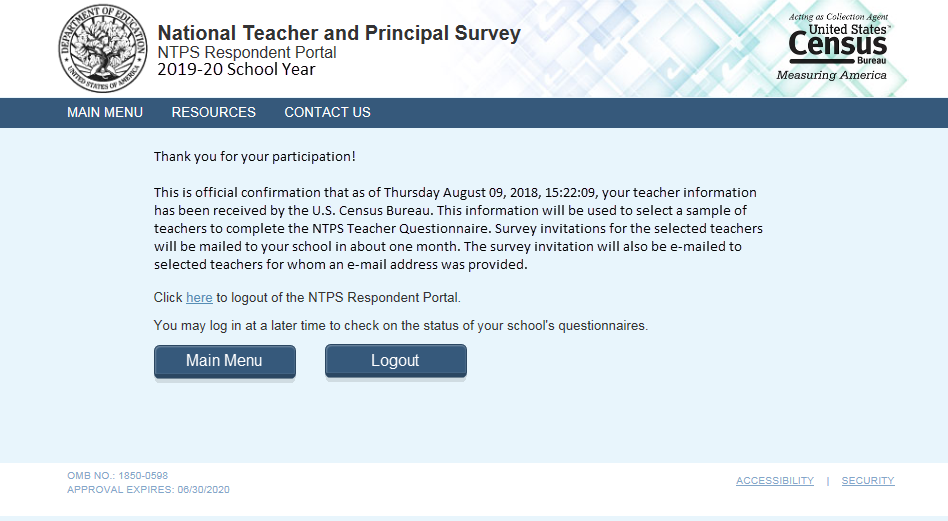 DEPARTMENT OF EDUCATION
UNITED STATES OF AMERICA

National Teacher and Principal Survey
NTPS Respondent Portal
2019-20 School Year

Acting as Collection Agent
United States
Census
Bureau
Measuring America

MAIN MENU RESOURCES CONTACT US

Thank you for your participation!

This is official confirmation that as of Thursday August 09, 2018, 15:22:09, your teacher information has been received by the U.S. Census Bureau. This information will be used to select a sample of teachers to complete the NTPS Teacher Questionnaire. Survey invitations for the selected teachers will be mailed to your school in about one month. The survey invitation will also be e-mailed to selected teachers for whom an e-mail address was provided.

Click here to logout of the NTPS Respondent Portal.

You may log in at a later time to check on the status of your school's questionnaires.

Main Menu Logout

OMB NO.: 1850-0598
APPROVAL EXPIRES: 06/30/2020

ACCESSIBILITY | SECURITY